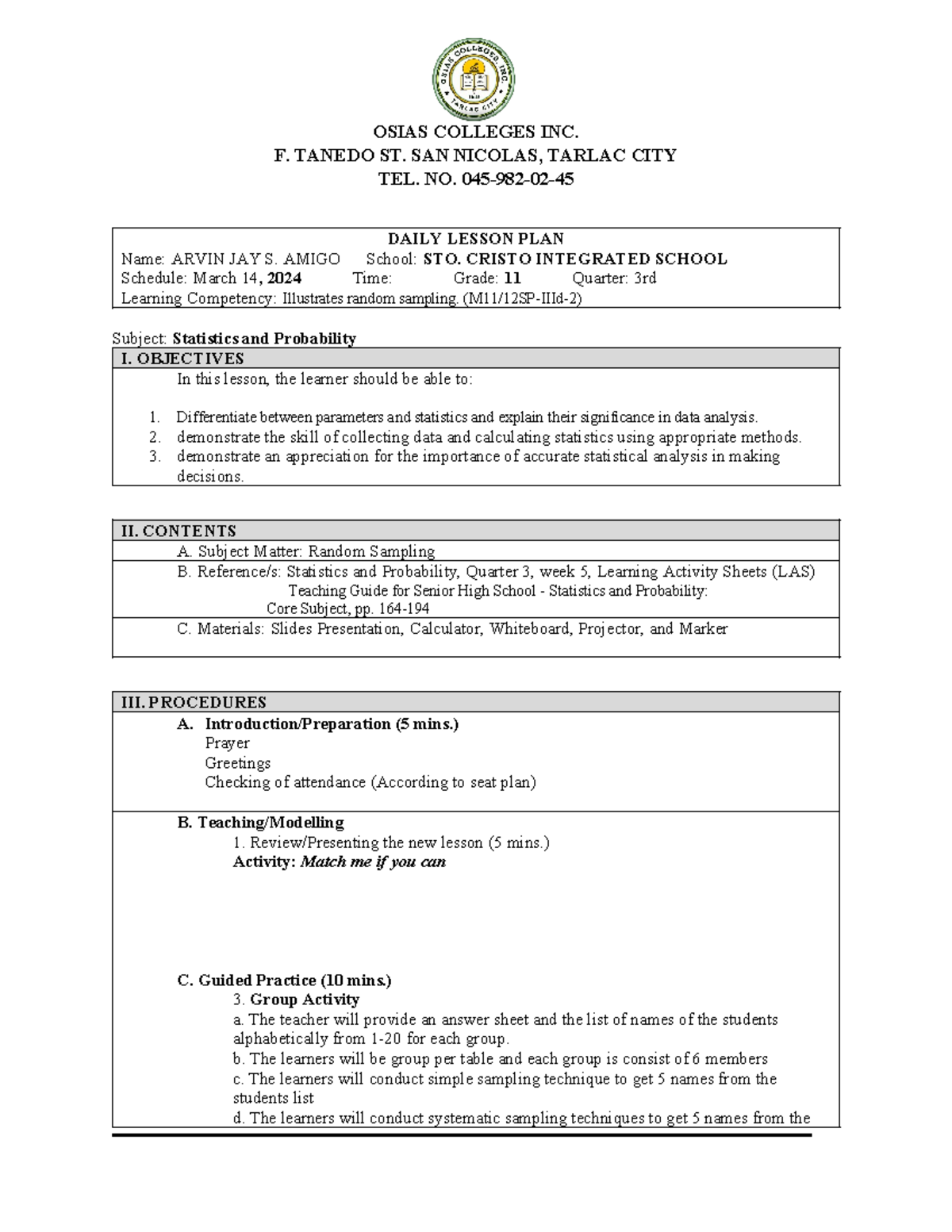 OSIAS COLLEGES INC.
F. TANEDO ST. SAN NICOLAS, TARLAC CITY
TEL. NO. 045-982-02-45

DAILY LESSON PLAN
Name: ARVIN JAY S. AMIGO School: STO. CRISTO INTEGRATED SCHOOL
Schedule: March 14, 2024 Time: Grade: 11 Quarter: 3rd
Learning Competency: Illustrates random sampling. (M11/12SP-IIId-2)

Subject: Statistics and Probability

I. OBJECTIVES

In this lesson, the learner should be able to:

1. Differentiate between parameters and statistics and explain their significance in data analysis.
2. demonstrate the skill of collecting data and calculating statistics using appropriate methods.
3. demonstrate an appreciation for the importance of accurate statistical analysis in making decisions.

II. CONTENTS

A. Subject Matter: Random Sampling

B. Reference/s: Statistics and Probability, Quarter 3, week 5, Learning Activity Sheets (LAS)
Teaching Guide for Senior High School - Statistics and Probability:
Core Subject, pp. 164-194

C. Materials: Slides Presentation, Calculator, Whiteboard, Projector, and Marker

III. PROCEDURES

A. Introduction/Preparation (5 mins.)
Prayer
Greetings
Checking of attendance (According to seat plan)

B. Teaching/Modelling
1. Review/Presenting the new lesson (5 mins.)
Activity: Match me if you can

C. Guided Practice (10 mins.)
3. Group Activity
a. The teacher will provide an answer sheet and the list of names of the students alphabetically from 1-20 for each group.
b. The learners will be group per table and each group is consist of 6 members
c. The learners will conduct simple sampling technique to get 5 names from the students list
d. The learners will conduct systematic sampling techniques to get 5 names from the